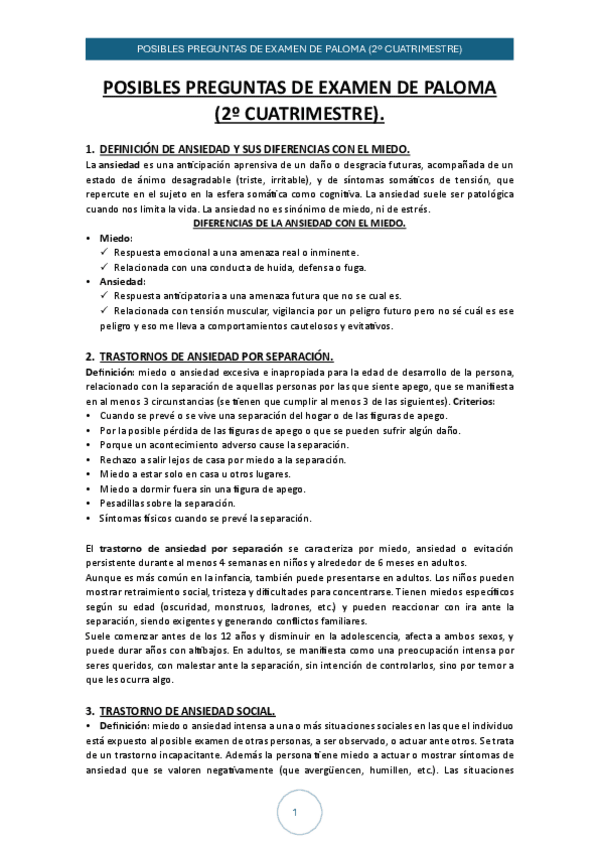 POSIBLES PREGUNTAS DE EXAMEN DE PALOMA (2º CUATRIMESTRE)

POSIBLES PREGUNTAS DE EXAMEN DE PALOMA (2º CUATRIMESTRE).

1. DEFINICIÓN DE ANSIEDAD Y SUS DIFERENCIAS CON EL MIEDO.

La ansiedad es una anticipación aprensiva de un daño o desgracia futuras, acompañada de un estado de ánimo desagradable (triste, irritable), y de síntomas somáticos de tensión, que repercute en el sujeto en la esfera somática como cognitiva. La ansiedad suele ser patológica cuando nos limita la vida. La ansiedad no es sinónimo de miedo, ni de estrés.

DIFERENCIAS DE LA ANSIEDAD CON EL MIEDO.

• Miedo:
✓ Respuesta emocional a una amenaza real o inminente.
✓ Relacionada con una conducta de huida, defensa o fuga.
• Ansiedad:
✓ Respuesta anticipatoria a una amenaza futura que no se cual es.
✓ Relacionada con tensión muscular, vigilancia por un peligro futuro pero no sé cuál es ese peligro y eso me lleva a comportamientos cautelosos y evitativos.

2. TRASTORNOS DE ANSIEDAD POR SEPARACIÓN.

Definición: miedo o ansiedad excesiva e inapropiada para la edad de desarrollo de la persona, relacionado con la separación de aquellas personas por las que siente apego, que se manifiesta en al menos 3 circunstancias (se tienen que cumplir al menos 3 de las siguientes). Criterios:
• Cuando se prevé o se vive una separación del hogar o de las figuras de apego.
• Por la posible pérdida de las figuras de apego o que se pueden sufrir algún daño.
• Porque un acontecimiento adverso cause la separación.
• Rechazo a salir lejos de casa por miedo a la separación.
• Miedo a estar solo en casa u otros lugares.
• Miedo a dormir fuera sin una figura de apego.
• Pesadillas sobre la separación.
• Síntomas físicos cuando se prevé la separación.

El trastorno de ansiedad por separación se caracteriza por miedo, ansiedad o evitación persistente durante al menos 4 semanas en niños y alrededor de 6 meses en adultos.
Aunque es más común en la infancia, también puede presentarse en adultos. Los niños pueden mostrar retraimiento social, tristeza y dificultades para concentrarse. Tienen miedos específicos según su edad (oscuridad, monstruos, ladrones, etc.) y pueden reaccionar con ira ante la separación, siendo exigentes y generando conflictos familiares.
Suele comenzar antes de los 12 años y disminuir en la adolescencia, afecta a ambos sexos, y puede durar años con altibajos. En adultos, se manifiesta como una preocupación intensa por seres queridos, con malestar ante la separación, sin intención de controlarlos, sino por temor a que les ocurra algo.

3. TRASTORNO DE ANSIEDAD SOCIAL.

• Definición: miedo o ansiedad intensa a una o más situaciones sociales en las que el individuo está expuesto al posible examen de otras personas, a ser observado, o actuar ante otros. Se trata de un trastorno incapacitante. Además la persona tiene miedo a actuar o mostrar síntomas de ansiedad que se valoren negativamente (que avergüencen, humillen, etc.). Las situaciones

1